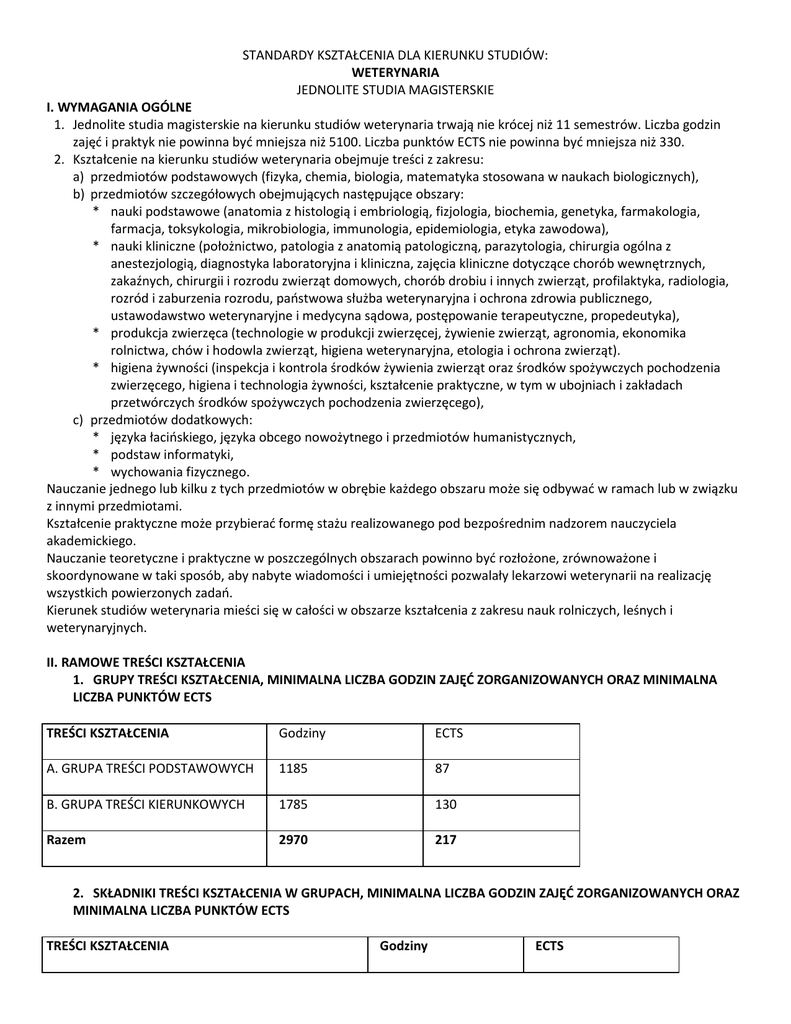 STANDARDY KSZTAŁCENIA DLA KIERUNKU STUDIÓW:
WETERYNARIA
JEDNOLITE STUDIA MAGISTERSKIE

I. WYMAGANIA OGÓLNE
1. Jednolite studia magisterskie na kierunku studiów weterynaria trwają nie krócej niż 11 semestrów. Liczba godzin zajęć i praktyk nie powinna być mniejsza niż 5100. Liczba punktów ECTS nie powinna być mniejsza niż 330.
2. Kształcenie na kierunku studiów weterynaria obejmuje treści z zakresu:
a) przedmiotów podstawowych (fizyka, chemia, biologia, matematyka stosowana w naukach biologicznych),
b) przedmiotów szczegółowych obejmujących następujące obszary:
* nauki podstawowe (anatomia z histologią i embriologią, fizjologia, biochemia, genetyka, farmakologia, farmacja, toksykologia, mikrobiologia, immunologia, epidemiologia, etyka zawodowa),
* nauki kliniczne (położnictwo, patologia z anatomią patologiczną, parazytologia, chirurgia ogólna z anestezjologią, diagnostyka laboratoryjna i kliniczna, zajęcia kliniczne dotyczące chorób wewnętrznych, zakaźnych, chirurgii i rozrodu zwierząt domowych, chorób drobiu i innych zwierząt, profilaktyka, radiologia, rozród i zaburzenia rozrodu, państwowa służba weterynaryjna i ochrona zdrowia publicznego, ustawodawstwo weterynaryjne i medycyna sądowa, postępowanie terapeutyczne, propedeutyka),
* produkcja zwierzęca (technologie w produkcji zwierzęcej, żywienie zwierząt, agronomia, ekonomika rolnictwa, chów i hodowla zwierząt, higiena weterynaryjna, etologia i ochrona zwierząt).
* higiena żywności (inspekcja i kontrola środków żywienia zwierząt oraz środków spożywczych pochodzenia zwierzęcego, higiena i technologia żywności, kształcenie praktyczne, w tym w ubojniach i zakładach przetwórczych środków spożywczych pochodzenia zwierzęcego),
c) przedmiotów dodatkowych:
* języka łacińskiego, języka obcego nowożytnego i przedmiotów humanistycznych,
* podstaw informatyki,
* wychowania fizycznego.
Nauczanie jednego lub kilku z tych przedmiotów w obrębie każdego obszaru może się odbywać w ramach lub w związku z innymi przedmiotami.
Kształcenie praktyczne może przybierać formę stażu realizowanego pod bezpośrednim nadzorem nauczyciela akademickiego.
Nauczanie teoretyczne i praktyczne w poszczególnych obszarach powinno być rozłożone, zrównoważone i skoordynowane w taki sposób, aby nabyte wiadomości i umiejętności pozwalały lekarzowi weterynarii na realizację wszystkich powierzonych zadań.
Kierunek studiów weterynaria mieści się w całości w obszarze kształcenia z zakresu nauk rolniczych, leśnych i weterynaryjnych.

II. RAMOWE TREŚCI KSZTAŁCENIA
1. GRUPY TREŚCI KSZTAŁCENIA, MINIMALNA LICZBA GODZIN ZAJĘĆ ZORGANIZOWANYCH ORAZ MINIMALNA LICZBA PUNKTÓW ECTS

| TREŚCI KSZTAŁCENIA | Godziny | ECTS |
|---|---|---|
| A. GRUPA TREŚCI PODSTAWOWYCH | 1185 | 87 |
| B. GRUPA TREŚCI KIERUNKOWYCH | 1785 | 130 |
| Razem | 2970 | 217 |

2. SKŁADNIKI TREŚCI KSZTAŁCENIA W GRUPACH, MINIMALNA LICZBA GODZIN ZAJĘĆ ZORGANIZOWANYCH ORAZ MINIMALNA LICZBA PUNKTÓW ECTS

| TREŚCI KSZTAŁCENIA | Godziny | ECTS |
|---|---|---|